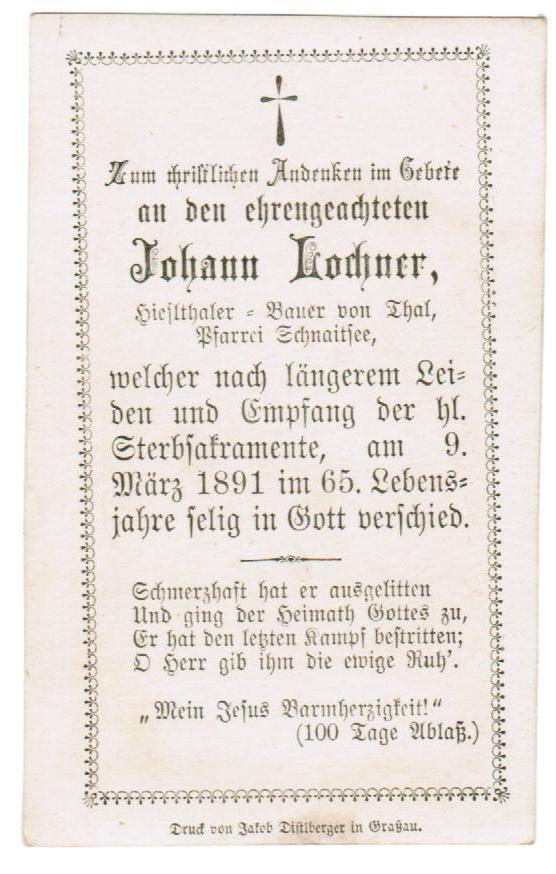 Zum christlichen Andenken im Gebete
an den ehrengeachteten
Johann Lochner,
Hieslthaler = Bauer von Thal,
Pfarrei Schnaitsee,

welcher nach längerem Leiden und Empfang der hl. Sterbsakramente, am 9. März 1891 im 65. Lebensjahre selig in Gott verschied.

Schmerzhaft hat er ausgelitten
Und ging der Heimath Gottes zu,
Er hat den letzten Kampf bestritten;
O Herr gib ihm die ewige Ruh'.

„Mein Jesus Barmherzigkeit!"
(100 Tage Ablaß.)

Druck von Jakob Distlberger in Grassau.